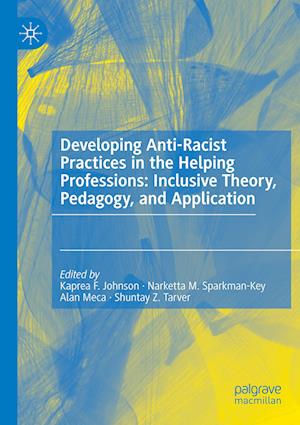 Developing Anti-Racist Practices in the Helping Professions: Inclusive Theory, Pedagogy, and Application

Edited by
Kaprea F. Johnson · Narketta M. Sparkman-Key
Alan Meca · Shuntay Z. Tarver

palgrave
macmillan